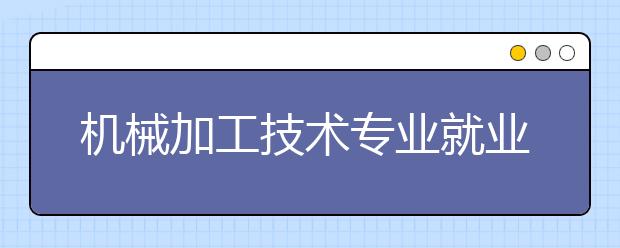 机械加工技术专业就业